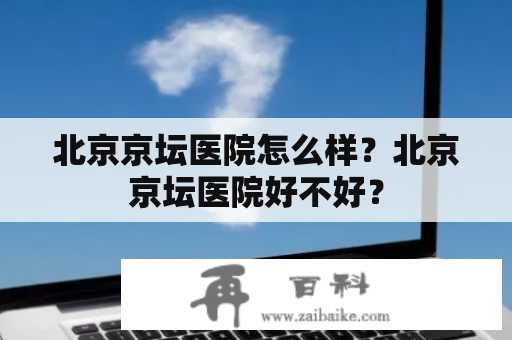 北京京坛医院怎么样？北京京坛医院好不好？

再 百科
www.zaibaike.com